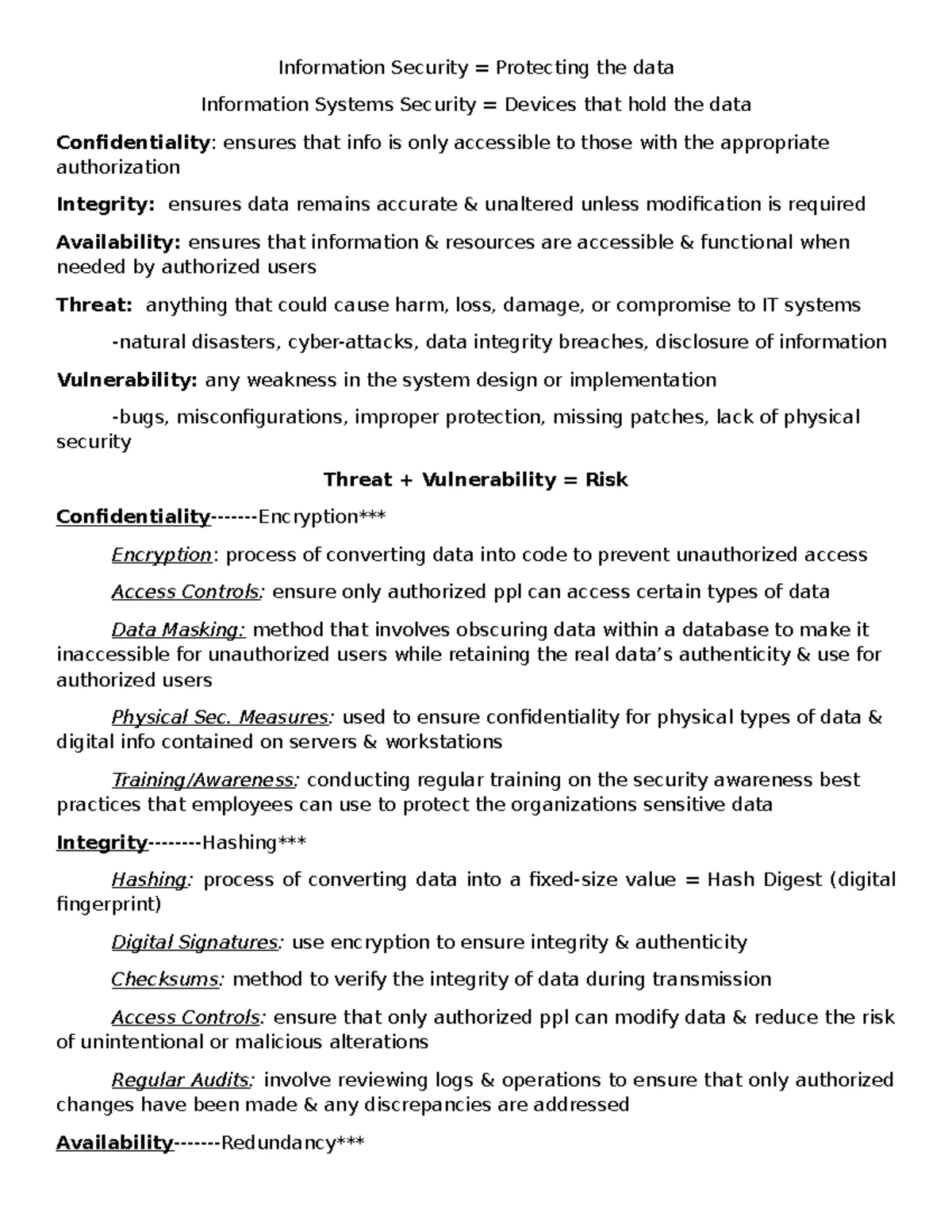 Information Security = Protecting the data

Information Systems Security = Devices that hold the data

Confidentiality: ensures that info is only accessible to those with the appropriate authorization

Integrity: ensures data remains accurate & unaltered unless modification is required

Availability: ensures that information & resources are accessible & functional when needed by authorized users

Threat: anything that could cause harm, loss, damage, or compromise to IT systems

-natural disasters, cyber-attacks, data integrity breaches, disclosure of information

Vulnerability: any weakness in the system design or implementation

-bugs, misconfigurations, improper protection, missing patches, lack of physical security

Threat + Vulnerability = Risk

Confidentiality-------Encryption***

Encryption: process of converting data into code to prevent unauthorized access

Access Controls: ensure only authorized ppl can access certain types of data

Data Masking: method that involves obscuring data within a database to make it inaccessible for unauthorized users while retaining the real data's authenticity & use for authorized users

Physical Sec. Measures: used to ensure confidentiality for physical types of data & digital info contained on servers & workstations

Training/Awareness: conducting regular training on the security awareness best practices that employees can use to protect the organizations sensitive data

Integrity--------Hashing***

Hashing: process of converting data into a fixed-size value = Hash Digest (digital fingerprint)

Digital Signatures: use encryption to ensure integrity & authenticity

Checksums: method to verify the integrity of data during transmission

Access Controls: ensure that only authorized ppl can modify data & reduce the risk of unintentional or malicious alterations

Regular Audits: involve reviewing logs & operations to ensure that only authorized changes have been made & any discrepancies are addressed

Availability-------Redundancy***